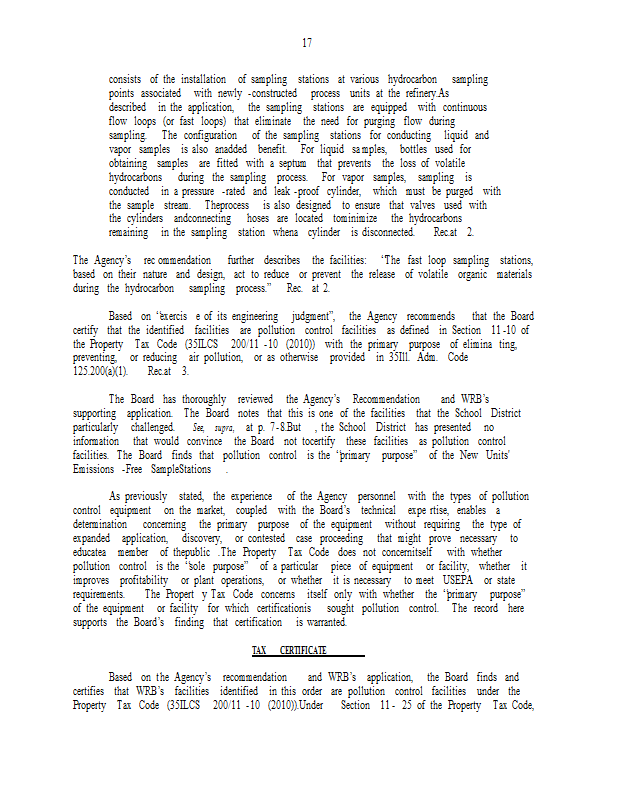 17

consists of the installation of sampling stations at various hydrocarbon sampling points associated with newly -constructed process units at the refinery.As described in the application, the sampling stations are equipped with continuous flow loops (or fast loops) that eliminate the need for purging flow during sampling. The configuration of the sampling stations for conducting liquid and vapor samples is also anadded benefit. For liquid samples, bottles used for obtaining samples are fitted with a septum that prevents the loss of volatile hydrocarbons during the sampling process. For vapor samples, sampling is conducted in a pressure -rated and leak -proof cylinder, which must be purged with the sample stream. Theprocess is also designed to ensure that valves used with the cylinders andconnecting hoses are located tominimize the hydrocarbons remaining in the sampling station whena cylinder is disconnected. Rec.at 2.

The Agency's rec ommendation further describes the facilities: "The fast loop sampling stations, based on their nature and design, act to reduce or prevent the release of volatile organic materials during the hydrocarbon sampling process." Rec. at 2.

Based on "exercis e of its engineering judgment", the Agency recommends that the Board certify that the identified facilities are pollution control facilities as defined in Section 11 -10 of the Property Tax Code (35ILCS 200/11 -10 (2010)) with the primary purpose of elimina ting, preventing, or reducing air pollution, or as otherwise provided in 35Ill. Adm. Code 125.200(a)(1). Rec.at 3.

The Board has thoroughly reviewed the Agency's Recommendation and WRB's supporting application. The Board notes that this is one of the facilities that the School District particularly challenged. See, supra, at p. 7-8.But , the School District has presented no information that would convince the Board not tocertify these facilities as pollution control facilities. The Board finds that pollution control is the "primary purpose" of the New Units' Emissions -Free SampleStations .

As previously stated, the experience of the Agency personnel with the types of pollution control equipment on the market, coupled with the Board's technical expe rtise, enables a determination concerning the primary purpose of the equipment without requiring the type of expanded application, discovery, or contested case proceeding that might prove necessary to educatea member of thepublic .The Property Tax Code does not concernitself with whether pollution control is the "sole purpose" of a particular piece of equipment or facility, whether it improves profitability or plant operations, or whether it is necessary to meet USEPA or state requirements. The Propert y Tax Code concerns itself only with whether the "primary purpose" of the equipment or facility for which certificationis sought pollution control. The record here supports the Board's finding that certification is warranted.

TAX CERTIFICATE

Based on the Agency's recommendation and WRB's application, the Board finds and certifies that WRB's facilities identified in this order are pollution control facilities under the Property Tax Code (35ILCS 200/11 -10 (2010)).Under Section 11- 25 of the Property Tax Code,